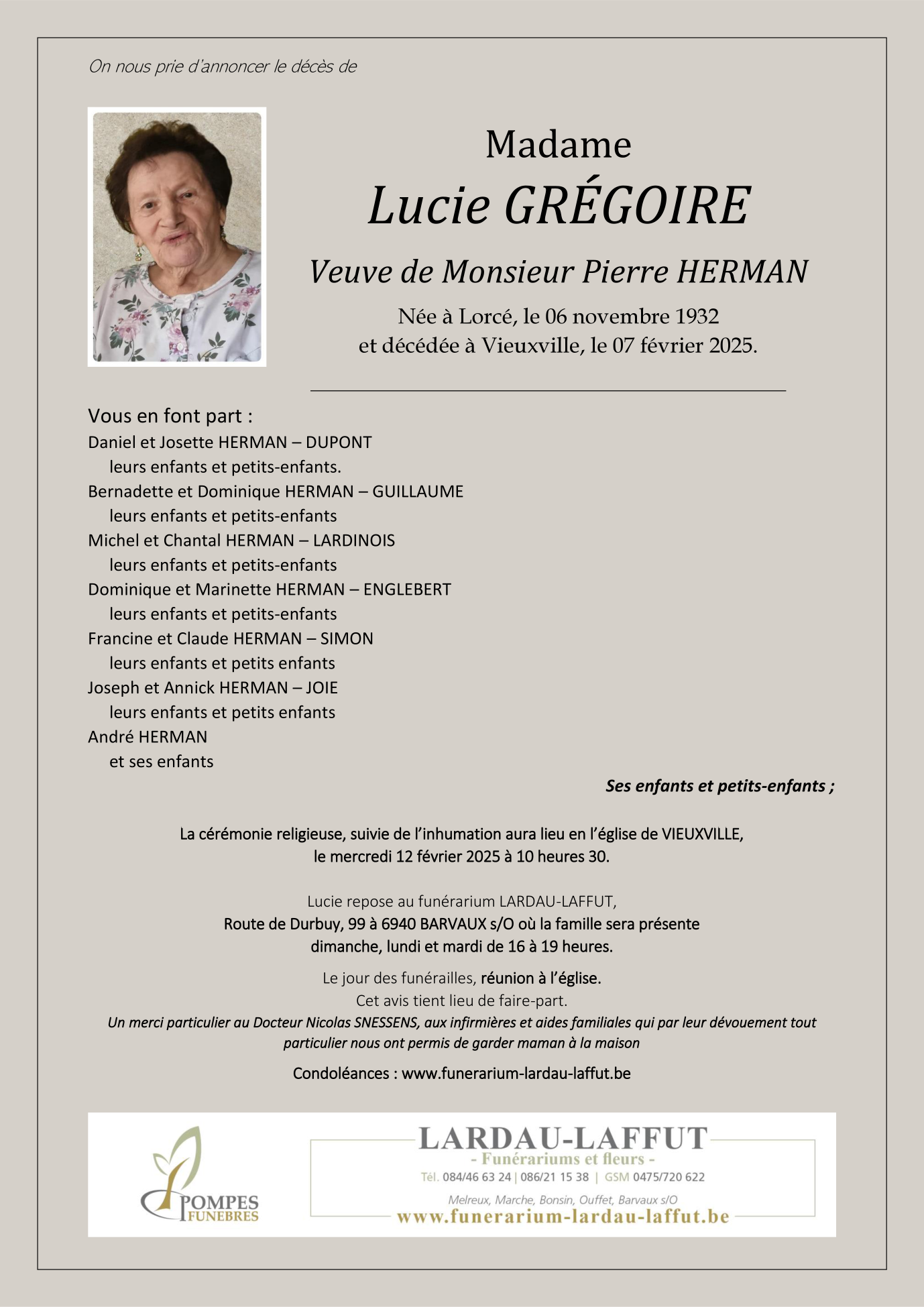 On nous prie d'annoncer le décès de

Madame
Lucie GRÉGOIRE
Veuve de Monsieur Pierre HERMAN

Née à Lorcé, le 06 novembre 1932
et décédée à Vieuxville, le 07 février 2025.

Vous en font part :
Daniel et Josette HERMAN – DUPONT
leurs enfants et petits-enfants.
Bernadette et Dominique HERMAN – GUILLAUME
leurs enfants et petits-enfants
Michel et Chantal HERMAN – LARDINOIS
leurs enfants et petits-enfants
Dominique et Marinette HERMAN – ENGLEBERT
leurs enfants et petits-enfants
Francine et Claude HERMAN – SIMON
leurs enfants et petits enfants
Joseph et Annick HERMAN – JOIE
leurs enfants et petits enfants
André HERMAN
et ses enfants

Ses enfants et petits-enfants ;

La cérémonie religieuse, suivie de l'inhumation aura lieu en l'église de VIEUXVILLE,
le mercredi 12 février 2025 à 10 heures 30.

Lucie repose au funérarium LARDAU-LAFFUT,
Route de Durbuy, 99 à 6940 BARVAUX s/O où la famille sera présente
dimanche, lundi et mardi de 16 à 19 heures.

Le jour des funérailles, réunion à l'église.
Cet avis tient lieu de faire-part.
Un merci particulier au Docteur Nicolas SNESSENS, aux infirmières et aides familiales qui par leur dévouement tout particulier nous ont permis de garder maman à la maison

Condoléances : www.funerarium-lardau-laffut.be

POMPES FUNEBRES

LARDAU-LAFFUT
- Funérariums et fleurs -
Tél. 084/46 63 24 | 086/21 15 38 | GSM 0475/720 622
Melreux, Marche, Bonsin, Ouffet, Barvaux s/O
www.funerarium-lardau-laffut.be